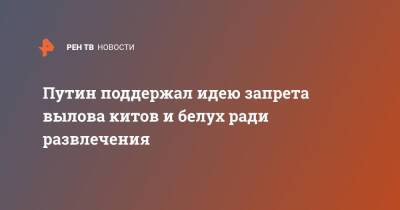 РЕН ТВ НОВОСТИ

Путин поддержал идею запрета вылова китов и белух ради развлечения